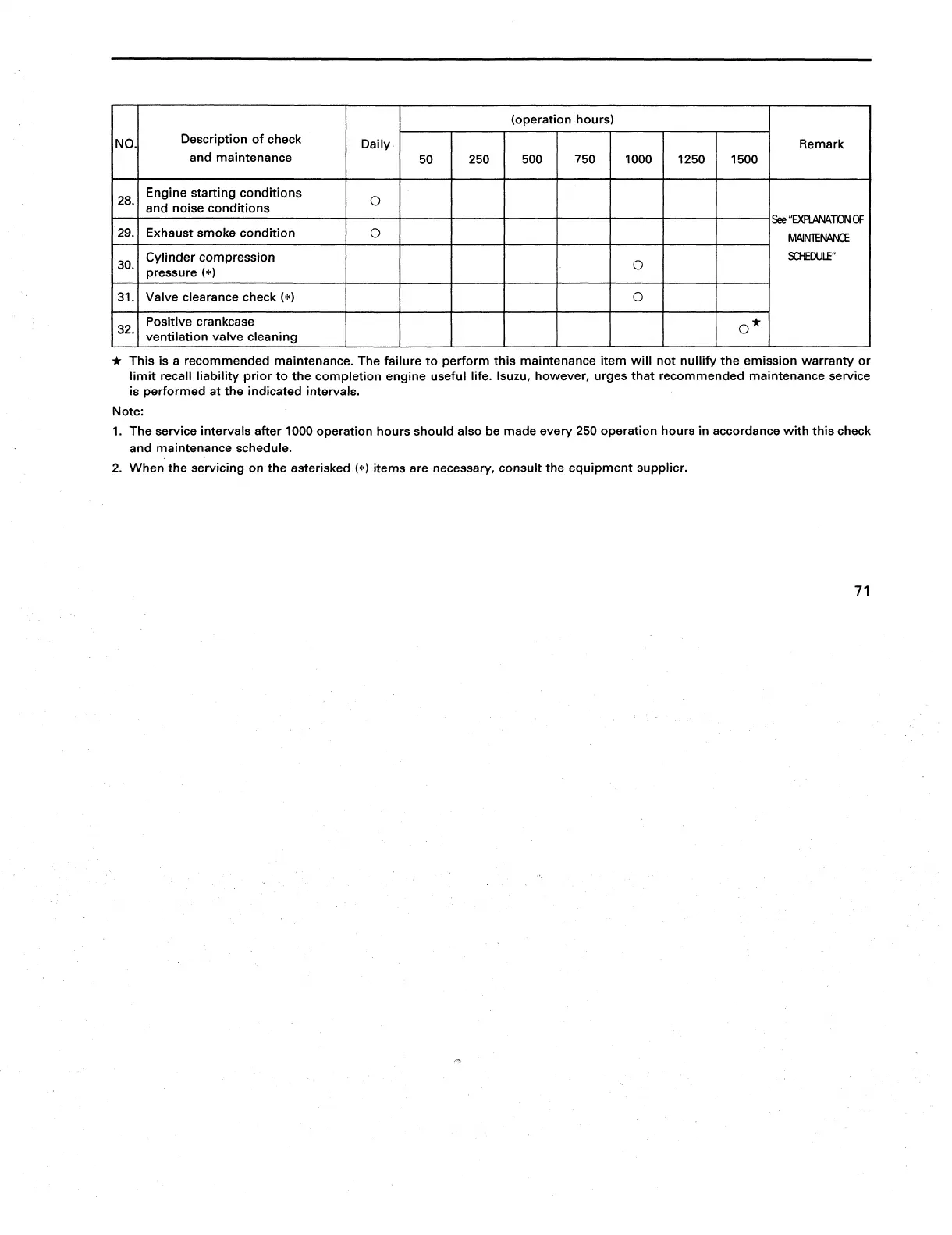 | NO. | Description of check and maintenance | Daily | (operation hours) 50 | 250 | 500 | 750 | 1000 | 1250 | 1500 | Remark |
|---|---|---|---|---|---|---|---|---|---|---|
| 28. | Engine starting conditions and noise conditions | ○ | | | | | | | | See "EXPLANATION OF MAINTENANCE SCHEDULE" |
| 29. | Exhaust smoke condition | ○ | | | | | | | | |
| 30. | Cylinder compression pressure (*) | | | | | | ○ | | | |
| 31. | Valve clearance check (*) | | | | | | ○ | | | |
| 32. | Positive crankcase ventilation valve cleaning | | | | | | | | ○★ | |

★ This is a recommended maintenance. The failure to perform this maintenance item will not nullify the emission warranty or limit recall liability prior to the completion engine useful life. Isuzu, however, urges that recommended maintenance service is performed at the indicated intervals.

Note:

1. The service intervals after 1000 operation hours should also be made every 250 operation hours in accordance with this check and maintenance schedule.

2. When the servicing on the asterisked (*) items are necessary, consult the equipment supplier.

71